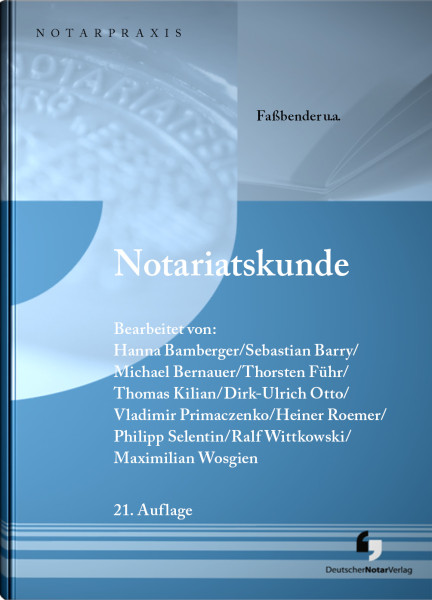 NOTARPRAXIS

Faßbender u.a.

Notariatskunde

Bearbeitet von:
Hanna Bamberger/Sebastian Barry/
Michael Bernauer/Thorsten Führ/
Thomas Kilian/Dirk-Ulrich Otto/
Vladimir Primaczenko/Heiner Roemer/
Philipp Selentin/Ralf Wittkowski/
Maximilian Wosgien

21. Auflage

DeutscherNotarVerlag